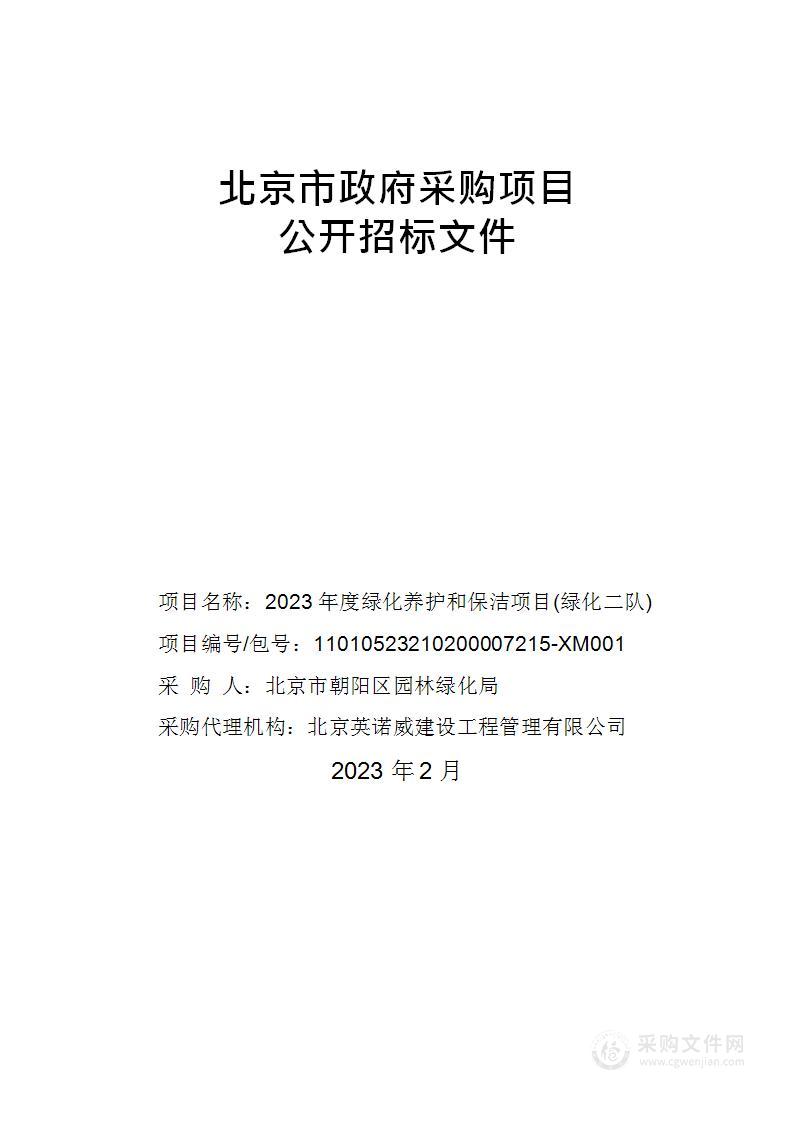 北京市政府采购项目
公开招标文件

项目名称：2023 年度绿化养护和保洁项目(绿化二队)
项目编号/包号：11010523210200007215-XM001
采 购 人：北京市朝阳区园林绿化局
采购代理机构：北京英诺威建设工程管理有限公司
2023 年 2 月

采购文件网
www.cgwenjian.com